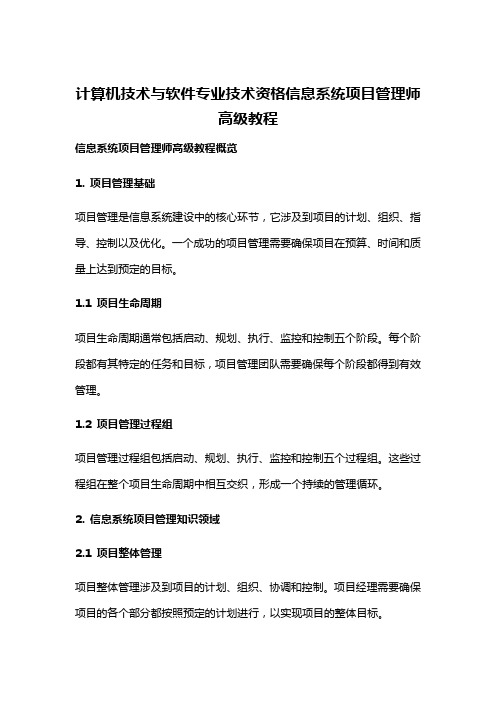 计算机技术与软件专业技术资格信息系统项目管理师高级教程

信息系统项目管理师高级教程概览

1. 项目管理基础

项目管理是信息系统建设中的核心环节，它涉及到项目的计划、组织、指导、控制以及优化。一个成功的项目管理需要确保项目在预算、时间和质量上达到预定的目标。

1.1 项目生命周期

项目生命周期通常包括启动、规划、执行、监控和控制五个阶段。每个阶段都有其特定的任务和目标，项目管理团队需要确保每个阶段都得到有效管理。

1.2 项目管理过程组

项目管理过程组包括启动、规划、执行、监控和控制五个过程组。这些过程组在整个项目生命周期中相互交织，形成一个持续的管理循环。

2. 信息系统项目管理知识领域

2.1 项目整体管理

项目整体管理涉及到项目的计划、组织、协调和控制。项目经理需要确保项目的各个部分都按照预定的计划进行，以实现项目的整体目标。